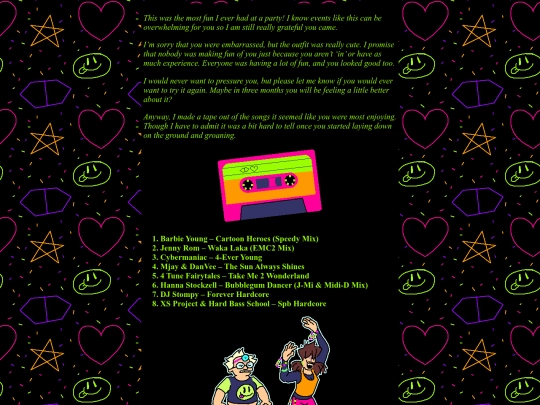 This was the most fun I ever had at a party! I know events like this can be overwhelming for you so I am still really grateful you came.

I'm sorry that you were embarrassed, but the outfit was really cute. I promise that nobody was making fun of you just because you aren't 'in' or have as much experience. Everyone was having a lot of fun, and you looked good too.

I would never want to pressure you, but please let me know if you would ever want to try it again. Maybe in three months you will be feeling a little better about it?

Anyway, I made a tape out of the songs it seemed like you were most enjoying. Though I have to admit it was a bit hard to tell once you started laying down on the ground and groaning.

1. Barbie Young – Cartoon Heroes (Speedy Mix)
2. Jenny Rom – Waka Laka (EMC2 Mix)
3. Cybermaniac – 4-Ever Young
4. Mjay & DanVee – The Sun Always Shines
5. 4 Tune Fairytales – Take Me 2 Wonderland
6. Hanna Stockzell – Bubblegum Dancer (J-Mi & Midi-D Mix)
7. DJ Stompy – Forever Hardcore
8. XS Project & Hard Bass School – Spb Hardcore